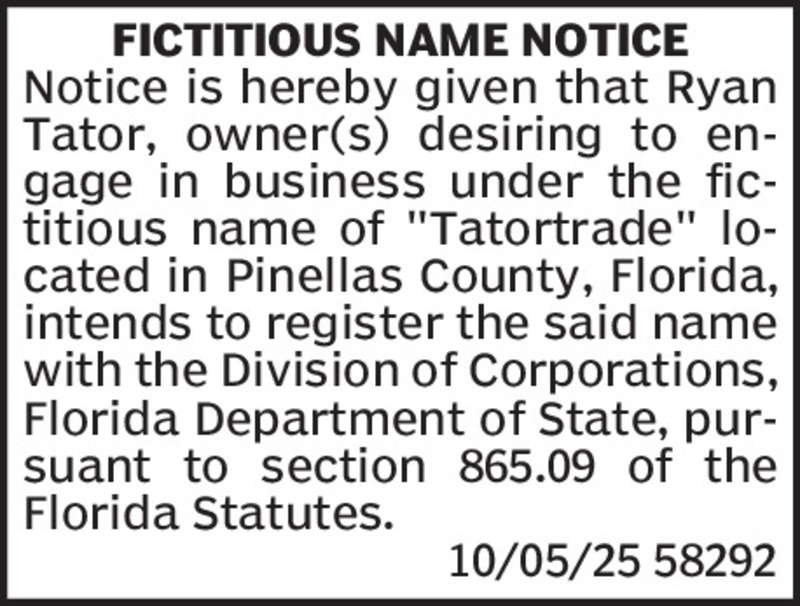 FICTITIOUS NAME NOTICE

Notice is hereby given that Ryan Tator, owner(s) desiring to engage in business under the fictitious name of "Tatortrade" located in Pinellas County, Florida, intends to register the said name with the Division of Corporations, Florida Department of State, pursuant to section 865.09 of the Florida Statutes.

10/05/25 58292